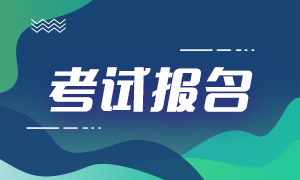 考试报名